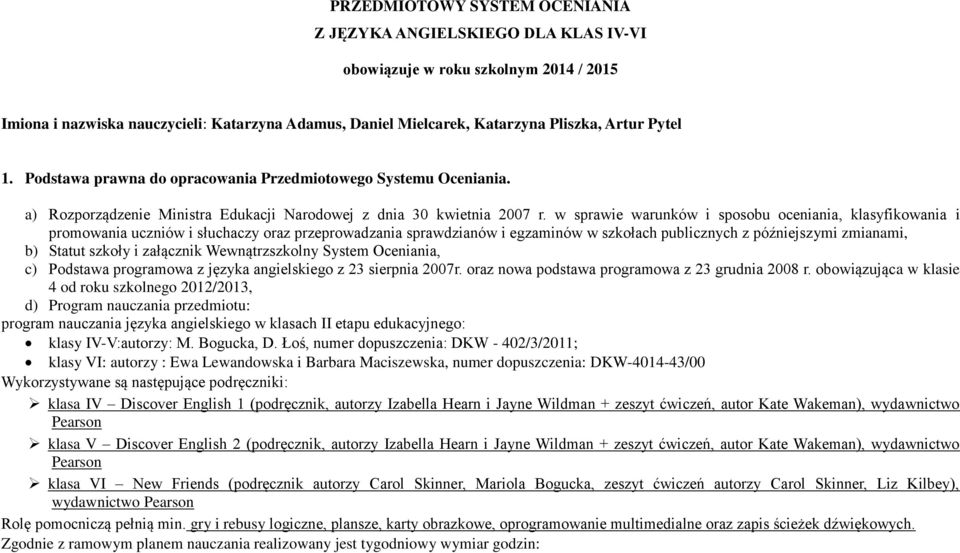 PRZEDMIOTOWY SYSTEM OCENIANIA
Z JĘZYKA ANGIELSKIEGO DLA KLAS IV-VI
obowiązuje w roku szkolnym 2014 / 2015

Imiona i nazwiska nauczycieli: Katarzyna Adamus, Daniel Mielcarek, Katarzyna Pliszka, Artur Pytel

1. Podstawa prawna do opracowania Przedmiotowego Systemu Oceniania.

a) Rozporządzenie Ministra Edukacji Narodowej z dnia 30 kwietnia 2007 r. w sprawie warunków i sposobu oceniania, klasyfikowania i promowania uczniów i słuchaczy oraz przeprowadzania sprawdzianów i egzaminów w szkołach publicznych z późniejszymi zmianami,
b) Statut szkoły i załącznik Wewnątrzszkolny System Oceniania,
c) Podstawa programowa z języka angielskiego z 23 sierpnia 2007r. oraz nowa podstawa programowa z 23 grudnia 2008 r. obowiązująca w klasie 4 od roku szkolnego 2012/2013,
d) Program nauczania przedmiotu:
program nauczania języka angielskiego w klasach II etapu edukacyjnego:
• klasy IV-V:autorzy: M. Bogucka, D. Łoś, numer dopuszczenia: DKW - 402/3/2011;
• klasy VI: autorzy : Ewa Lewandowska i Barbara Maciszewska, numer dopuszczenia: DKW-4014-43/00
Wykorzystywane są następujące podręczniki:
➢ klasa IV – Discover English 1 (podręcznik, autorzy Izabella Hearn i Jayne Wildman + zeszyt ćwiczeń, autor Kate Wakeman), wydawnictwo Pearson
➢ klasa V – Discover English 2 (podręcznik, autorzy Izabella Hearn i Jayne Wildman + zeszyt ćwiczeń, autor Kate Wakeman), wydawnictwo Pearson
➢ klasa VI – New Friends (podręcznik autorzy Carol Skinner, Mariola Bogucka, zeszyt ćwiczeń autorzy Carol Skinner, Liz Kilbey), wydawnictwo Pearson
Rolę pomocniczą pełnią min. gry i rebusy logiczne, plansze, karty obrazkowe, oprogramowanie multimedialne oraz zapis ścieżek dźwiękowych.
Zgodnie z ramowym planem nauczania realizowany jest tygodniowy wymiar godzin: